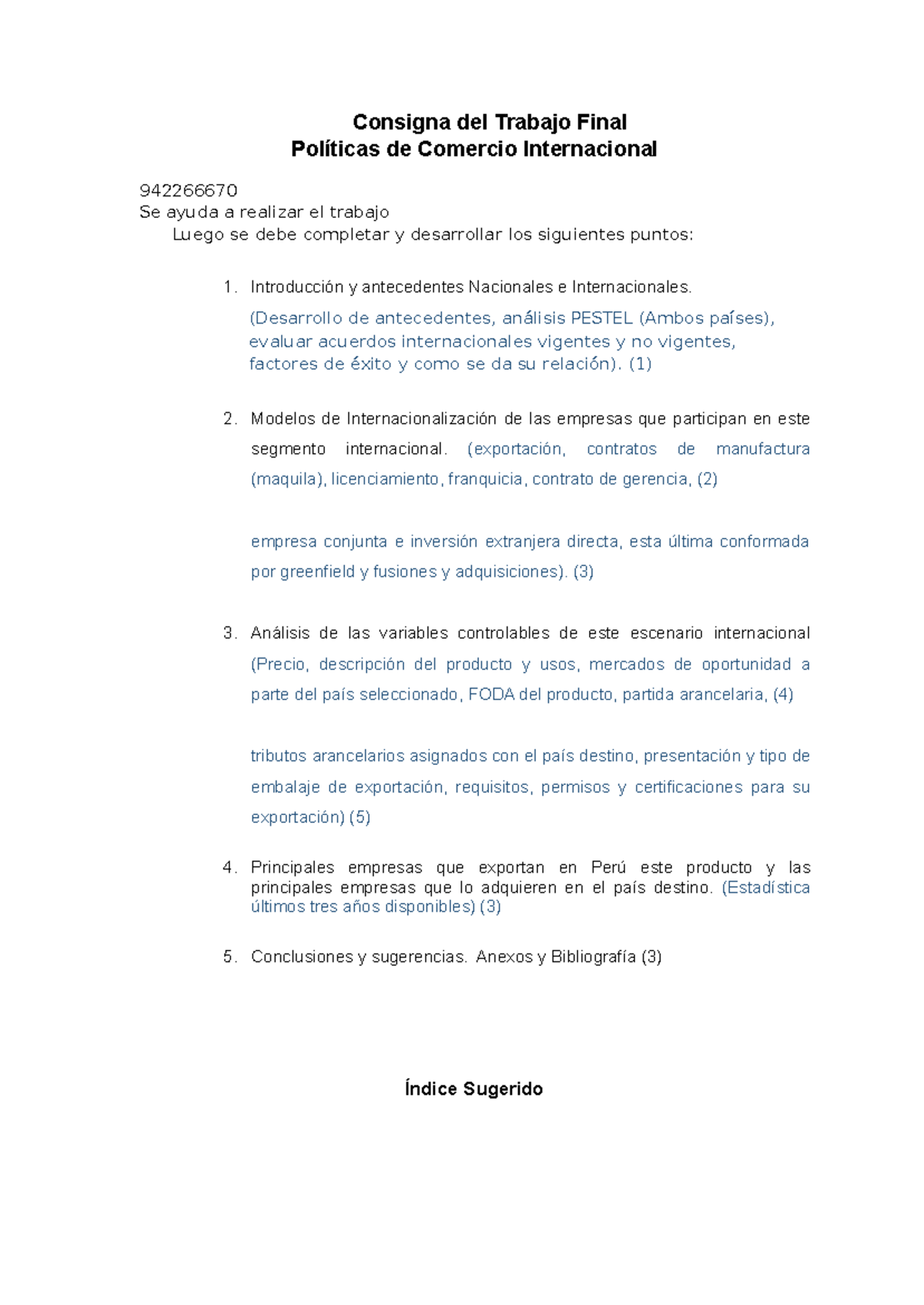 Consigna del Trabajo Final
Políticas de Comercio Internacional

942266670
Se ayuda a realizar el trabajo
Luego se debe completar y desarrollar los siguientes puntos:

1. Introducción y antecedentes Nacionales e Internacionales. (Desarrollo de antecedentes, análisis PESTEL (Ambos países), evaluar acuerdos internacionales vigentes y no vigentes, factores de éxito y como se da su relación). (1)

2. Modelos de Internacionalización de las empresas que participan en este segmento internacional. (exportación, contratos de manufactura (maquila), licenciamiento, franquicia, contrato de gerencia, (2)

empresa conjunta e inversión extranjera directa, esta última conformada por greenfield y fusiones y adquisiciones). (3)

3. Análisis de las variables controlables de este escenario internacional (Precio, descripción del producto y usos, mercados de oportunidad a parte del país seleccionado, FODA del producto, partida arancelaria, (4)

tributos arancelarios asignados con el país destino, presentación y tipo de embalaje de exportación, requisitos, permisos y certificaciones para su exportación) (5)

4. Principales empresas que exportan en Perú este producto y las principales empresas que lo adquieren en el país destino. (Estadística últimos tres años disponibles) (3)

5. Conclusiones y sugerencias. Anexos y Bibliografía (3)

Índice Sugerido